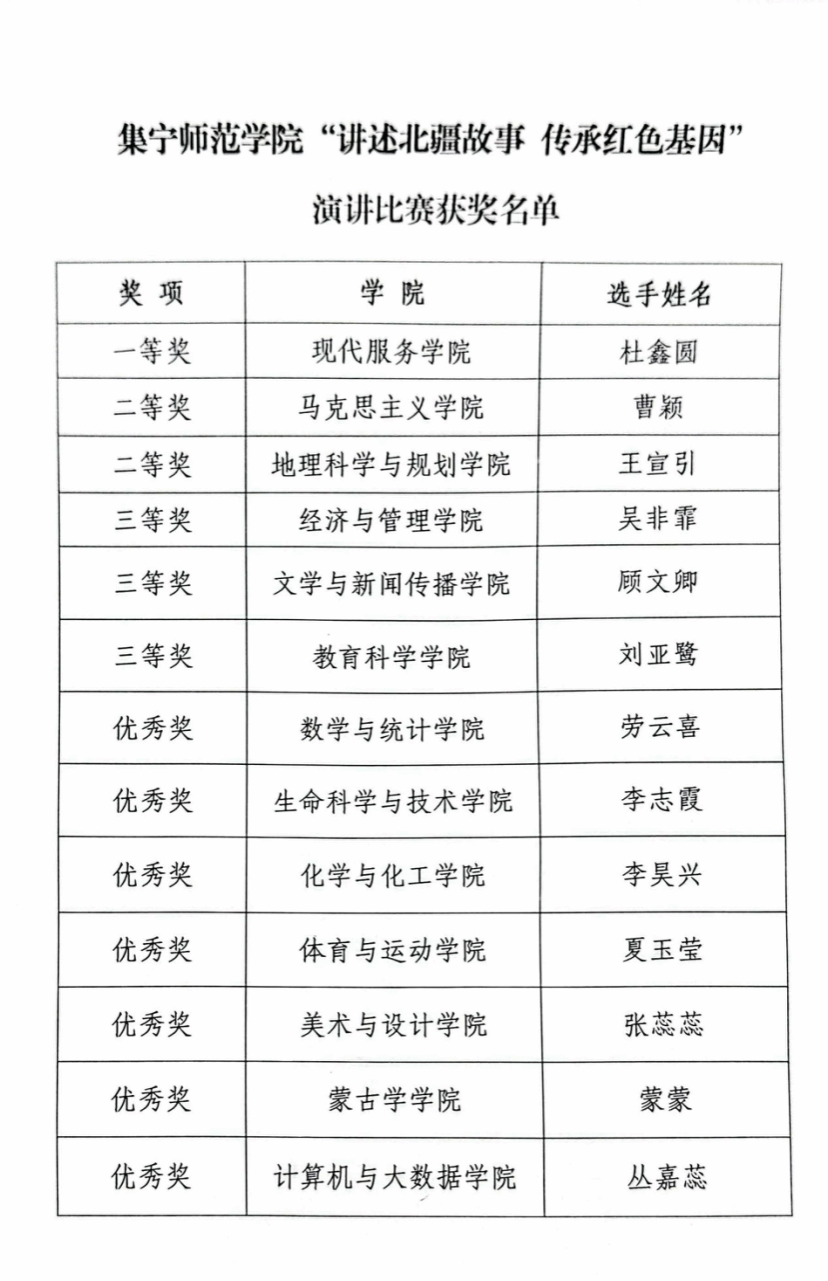 集宁师范学院“讲述北疆故事 传承红色基因”

演讲比赛获奖名单

| 奖 项 | 学 院 | 选手姓名 |
|---|---|---|
| 一等奖 | 现代服务学院 | 杜鑫圆 |
| 二等奖 | 马克思主义学院 | 曹颖 |
| 二等奖 | 地理科学与规划学院 | 王宣引 |
| 三等奖 | 经济与管理学院 | 吴非霏 |
| 三等奖 | 文学与新闻传播学院 | 顾文卿 |
| 三等奖 | 教育科学学院 | 刘亚鹭 |
| 优秀奖 | 数学与统计学院 | 劳云喜 |
| 优秀奖 | 生命科学与技术学院 | 李志霞 |
| 优秀奖 | 化学与化工学院 | 李昊兴 |
| 优秀奖 | 体育与运动学院 | 夏玉莹 |
| 优秀奖 | 美术与设计学院 | 张蕊蕊 |
| 优秀奖 | 蒙古学学院 | 蒙蒙 |
| 优秀奖 | 计算机与大数据学院 | 丛嘉蕊 |